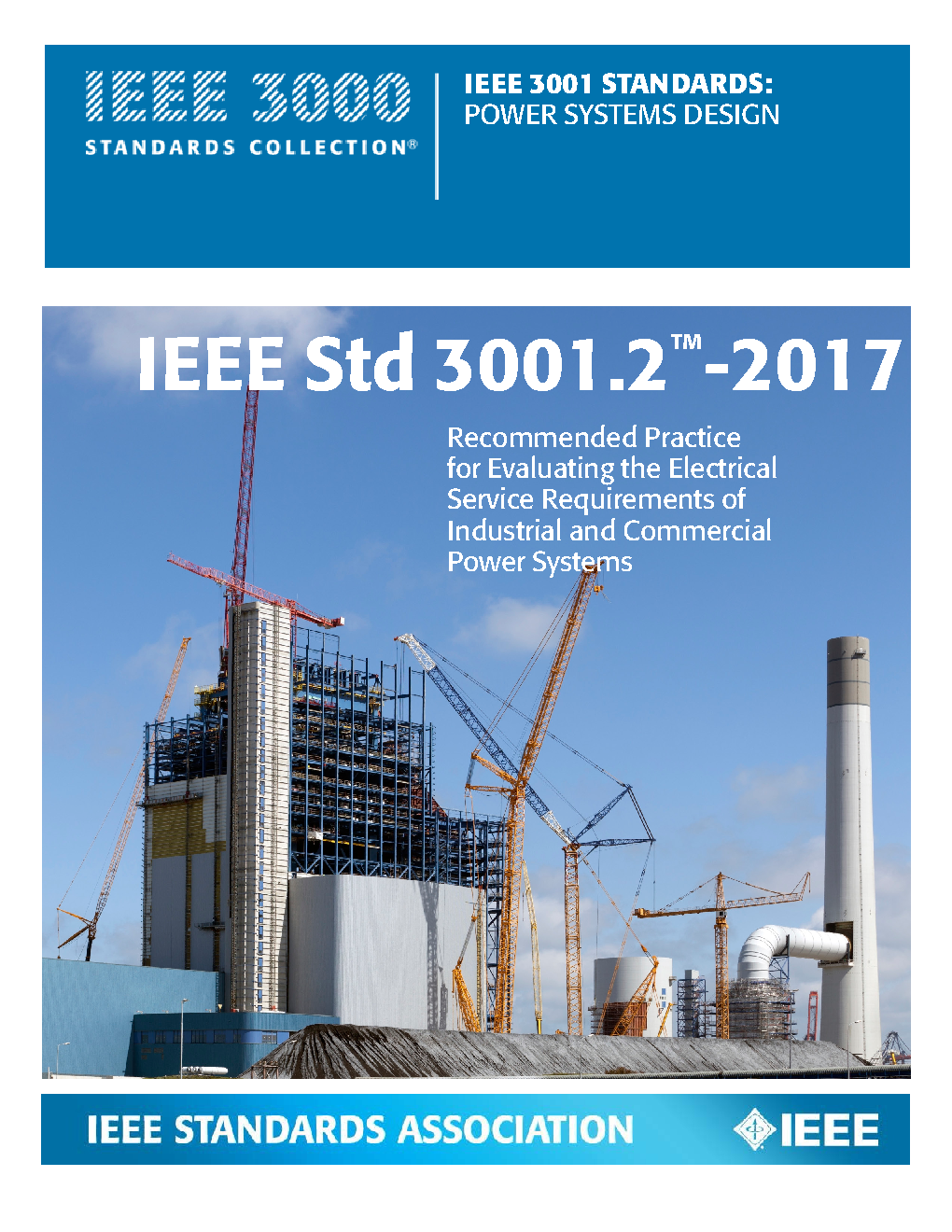 IEEE 3000
STANDARDS COLLECTION®

IEEE 3001 STANDARDS:
POWER SYSTEMS DESIGN

IEEE Std 3001.2™-2017

Recommended Practice for Evaluating the Electrical Service Requirements of Industrial and Commercial Power Systems

IEEE STANDARDS ASSOCIATION

IEEE